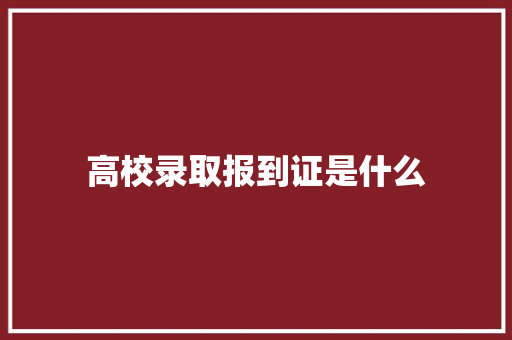 高校录取报到证是什么